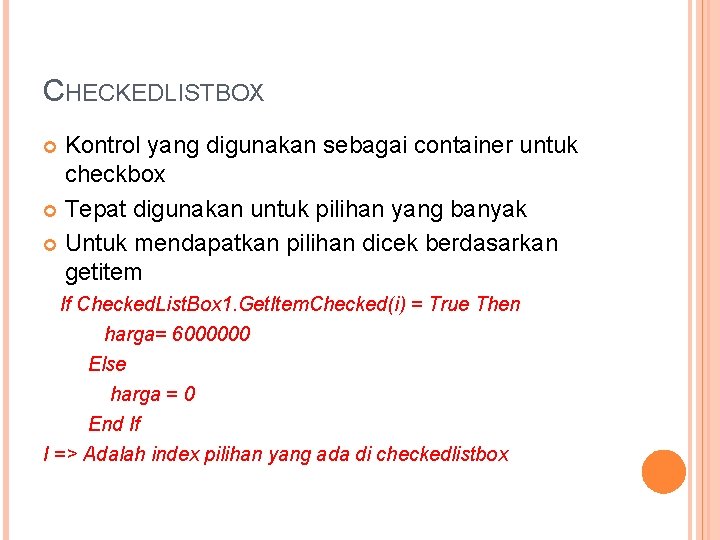 CHECKEDLISTBOX

Kontrol yang digunakan sebagai container untuk checkbox

Tepat digunakan untuk pilihan yang banyak

Untuk mendapatkan pilihan dicek berdasarkan getitem

If CheckedListBox1.GetItemChecked(i) = True Then
harga= 6000000
Else
harga = 0
End If
I => Adalah index pilihan yang ada di checkedlistbox